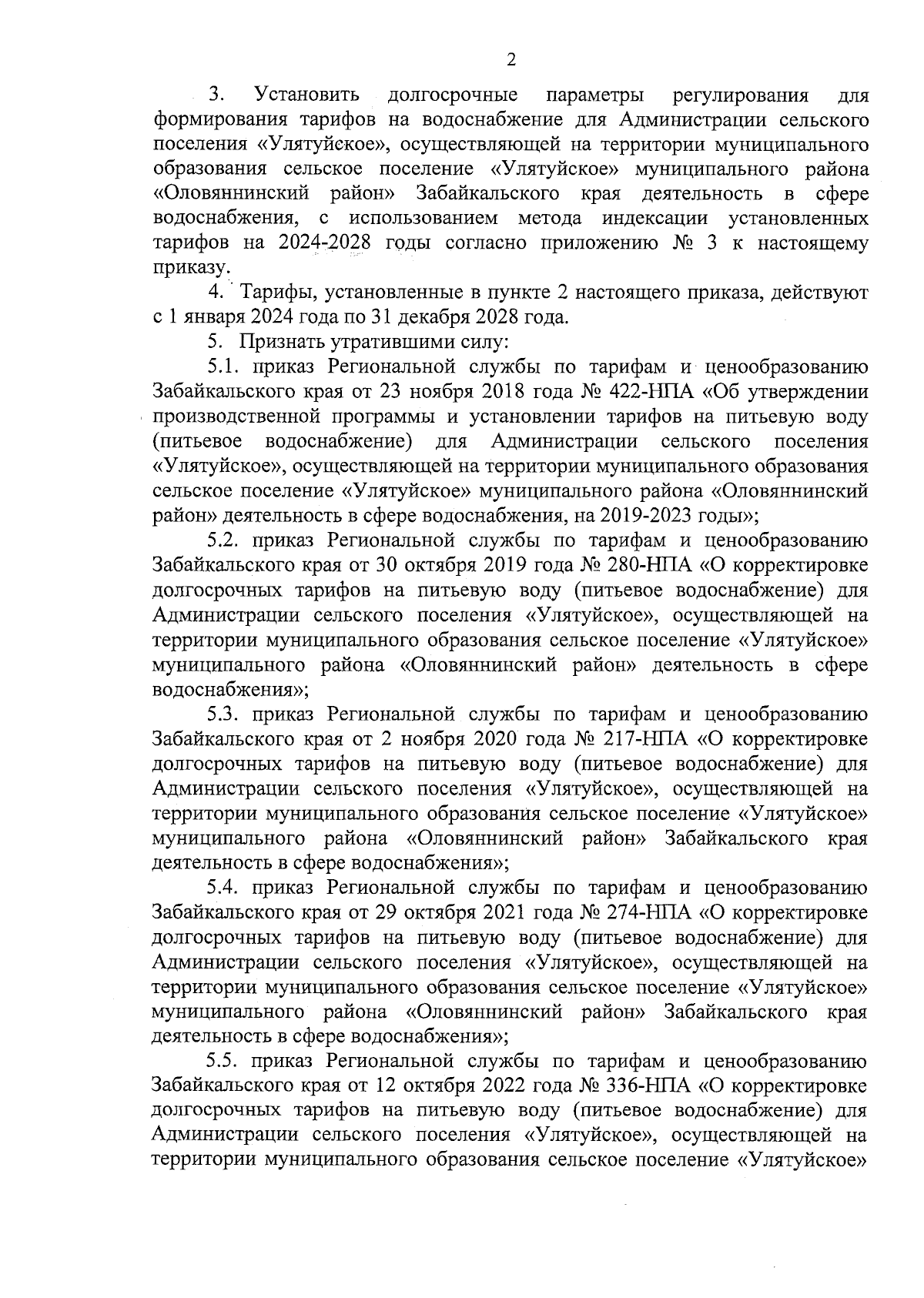 2

3. Установить долгосрочные параметры регулирования для формирования тарифов на водоснабжение для Администрации сельского поселения «Улятуйское», осуществляющей на территории муниципального образования сельское поселение «Улятуйское» муниципального района «Оловяннинский район» Забайкальского края деятельность в сфере водоснабжения, с использованием метода индексации установленных тарифов на 2024-2028 годы согласно приложению № 3 к настоящему приказу.

4. Тарифы, установленные в пункте 2 настоящего приказа, действуют с 1 января 2024 года по 31 декабря 2028 года.

5. Признать утратившими силу:

5.1. приказ Региональной службы по тарифам и ценообразованию Забайкальского края от 23 ноября 2018 года № 422-НПА «Об утверждении производственной программы и установлении тарифов на питьевую воду (питьевое водоснабжение) для Администрации сельского поселения «Улятуйское», осуществляющей на территории муниципального образования сельское поселение «Улятуйское» муниципального района «Оловяннинский район» деятельность в сфере водоснабжения, на 2019-2023 годы»;

5.2. приказ Региональной службы по тарифам и ценообразованию Забайкальского края от 30 октября 2019 года № 280-НПА «О корректировке долгосрочных тарифов на питьевую воду (питьевое водоснабжение) для Администрации сельского поселения «Улятуйское», осуществляющей на территории муниципального образования сельское поселение «Улятуйское» муниципального района «Оловяннинский район» деятельность в сфере водоснабжения»;

5.3. приказ Региональной службы по тарифам и ценообразованию Забайкальского края от 2 ноября 2020 года № 217-НПА «О корректировке долгосрочных тарифов на питьевую воду (питьевое водоснабжение) для Администрации сельского поселения «Улятуйское», осуществляющей на территории муниципального образования сельское поселение «Улятуйское» муниципального района «Оловяннинский район» Забайкальского края деятельность в сфере водоснабжения»;

5.4. приказ Региональной службы по тарифам и ценообразованию Забайкальского края от 29 октября 2021 года № 274-НПА «О корректировке долгосрочных тарифов на питьевую воду (питьевое водоснабжение) для Администрации сельского поселения «Улятуйское», осуществляющей на территории муниципального образования сельское поселение «Улятуйское» муниципального района «Оловяннинский район» Забайкальского края деятельность в сфере водоснабжения»;

5.5. приказ Региональной службы по тарифам и ценообразованию Забайкальского края от 12 октября 2022 года № 336-НПА «О корректировке долгосрочных тарифов на питьевую воду (питьевое водоснабжение) для Администрации сельского поселения «Улятуйское», осуществляющей на территории муниципального образования сельское поселение «Улятуйское»